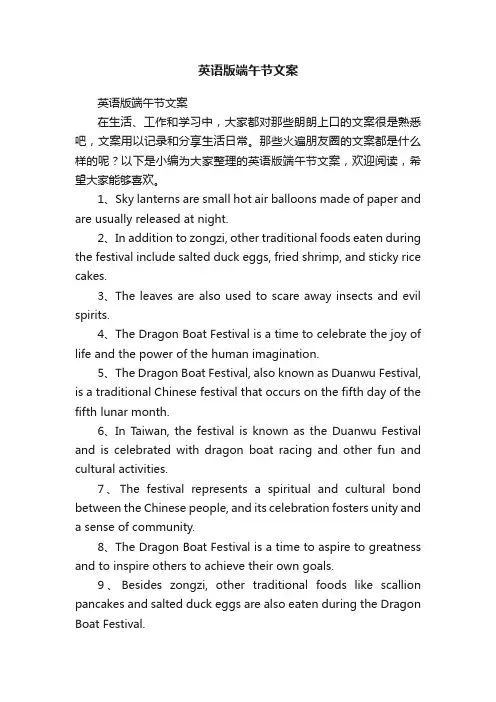 英语版端午节文案

英语版端午节文案

在生活、工作和学习中，大家都对那些朗朗上口的文案很是熟悉吧，文案用以记录和分享生活日常。那些火遍朋友圈的文案都是什么样的呢？以下是小编为大家整理的英语版端午节文案，欢迎阅读，希望大家能够喜欢。

1、Sky lanterns are small hot air balloons made of paper and are usually released at night.

2、In addition to zongzi, other traditional foods eaten during the festival include salted duck eggs, fried shrimp, and sticky rice cakes.

3、The leaves are also used to scare away insects and evil spirits.

4、The Dragon Boat Festival is a time to celebrate the joy of life and the power of the human imagination.

5、The Dragon Boat Festival, also known as Duanwu Festival, is a traditional Chinese festival that occurs on the fifth day of the fifth lunar month.

6、In Taiwan, the festival is known as the Duanwu Festival and is celebrated with dragon boat racing and other fun and cultural activities.

7、The festival represents a spiritual and cultural bond between the Chinese people, and its celebration fosters unity and a sense of community.

8、The Dragon Boat Festival is a time to aspire to greatness and to inspire others to achieve their own goals.

9、Besides zongzi, other traditional foods like scallion pancakes and salted duck eggs are also eaten during the Dragon Boat Festival.